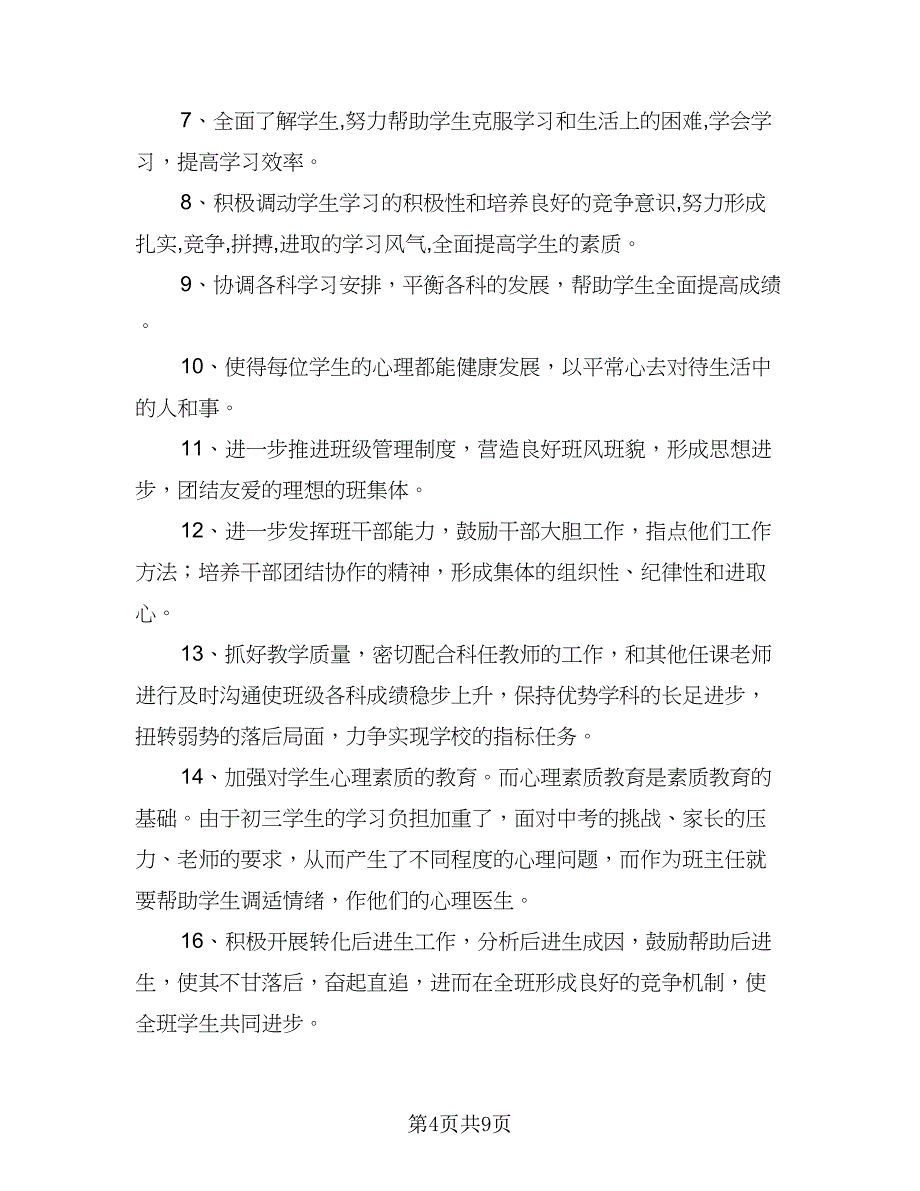 7、全面了解学生,努力帮助学生克服学习和生活上的困难,学会学习，提高学习效率。

8、积极调动学生学习的积极性和培养良好的竞争意识,努力形成扎实,竞争,拼搏,进取的学习风气,全面提高学生的素质。

9、协调各科学习安排，平衡各科的发展，帮助学生全面提高成绩。

10、使得每位学生的心理都能健康发展，以平常心去对待生活中的人和事。

11、进一步推进班级管理制度，营造良好班风班貌，形成思想进步，团结友爱的理想的班集体。

12、进一步发挥班干部能力，鼓励干部大胆工作，指点他们工作方法；培养干部团结协作的精神，形成集体的组织性、纪律性和进取心。

13、抓好教学质量，密切配合科任教师的工作，和其他任课老师进行及时沟通使班级各科成绩稳步上升，保持优势学科的长足进步，扭转弱势的落后局面，力争实现学校的指标任务。

14、加强对学生心理素质的教育。而心理素质教育是素质教育的基础。由于初三学生的学习负担加重了，面对中考的挑战、家长的压力、老师的要求，从而产生了不同程度的心理问题，而作为班主任就要帮助学生调适情绪，作他们的心理医生。

16、积极开展转化后进生工作，分析后进生成因，鼓励帮助后进生，使其不甘落后，奋起直追，进而在全班形成良好的竞争机制，使全班学生共同进步。

第4页共9页